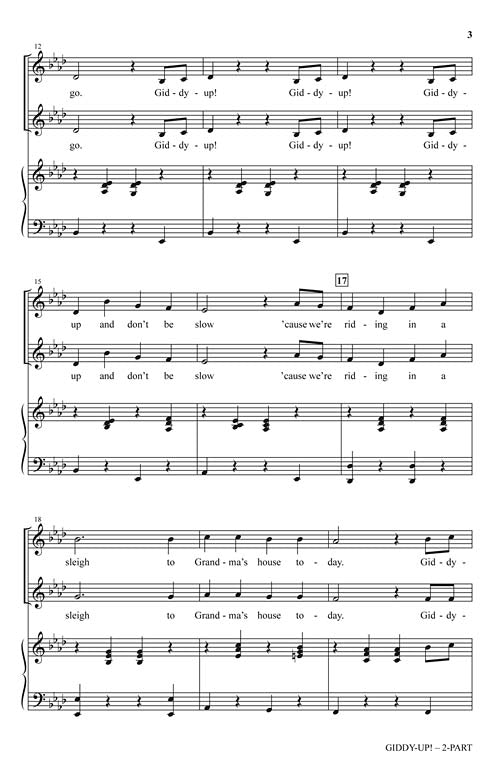 3

12

go. Gid - dy - up! Gid - dy - up! Gid - dy -

go. Gid - dy - up! Gid - dy - up! Gid - dy -

15

17

up and don't be slow 'cause we're rid - ing in a

up and don't be slow 'cause we're rid - ing in a

18

sleigh to Grand - ma's house to - day. Gid - dy -

sleigh to Grand - ma's house to - day. Gid - dy -

GIDDY-UP! – 2-PART